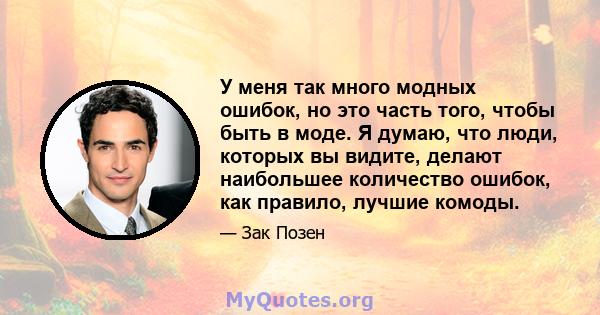 У меня так много модных ошибок, но это часть того, чтобы быть в моде. Я думаю, что люди, которых вы видите, делают наибольшее количество ошибок, как правило, лучшие комоды.

— Зак Позен

MyQuotes.org